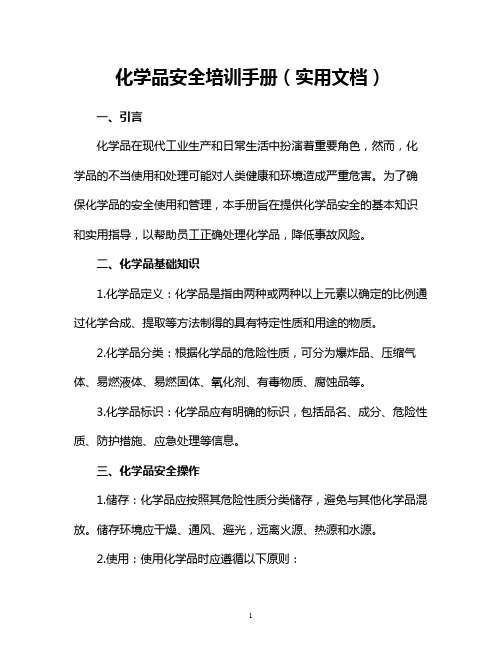 化学品安全培训手册（实用文档）

一、引言

化学品在现代工业生产和日常生活中扮演着重要角色，然而，化学品的不当使用和处理可能对人类健康和环境造成严重危害。为了确保化学品的安全使用和管理，本手册旨在提供化学品安全的基本知识和实用指导，以帮助员工正确处理化学品，降低事故风险。

二、化学品基础知识

1.化学品定义：化学品是指由两种或两种以上元素以确定的比例通过化学合成、提取等方法制得的具有特定性质和用途的物质。

2.化学品分类：根据化学品的危险性质，可分为爆炸品、压缩气体、易燃液体、易燃固体、氧化剂、有毒物质、腐蚀品等。

3.化学品标识：化学品应有明确的标识，包括品名、成分、危险性质、防护措施、应急处理等信息。

三、化学品安全操作

1.储存：化学品应按照其危险性质分类储存，避免与其他化学品混放。储存环境应干燥、通风、避光，远离火源、热源和水源。

2.使用：使用化学品时应遵循以下原则：

1